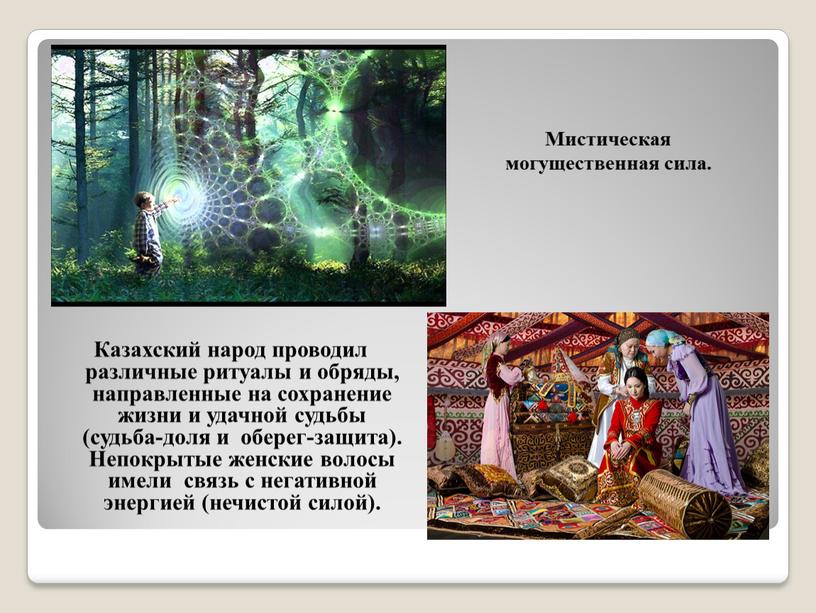 Мистическая могущественная сила.

Казахский народ проводил различные ритуалы и обряды, направленные на сохранение жизни и удачной судьбы (судьба-доля и оберег-защита). Непокрытые женские волосы имели связь с негативной энергией (нечистой силой).